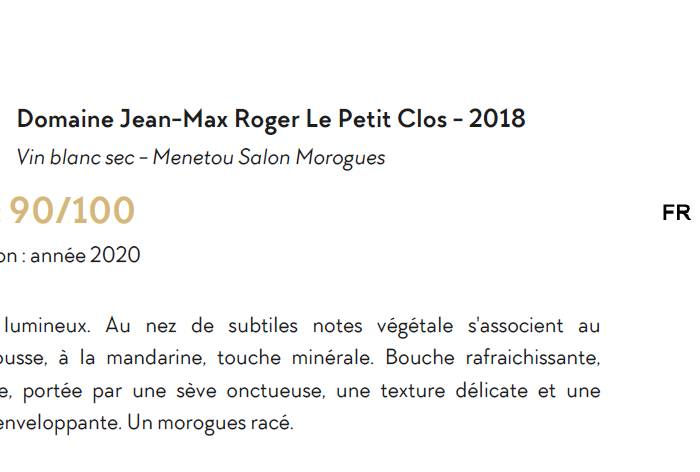 Domaine Jean-Max Roger Le Petit Clos - 2018

Vin blanc sec - Menetou Salon Morogues

90/100

FR

on : année 2020

lumineux. Au nez de subtiles notes végétale s'associent au ousse, à la mandarine, touche minérale. Bouche rafraichissante, e, portée par une sève onctueuse, une texture délicate et une enveloppante. Un morogues racé.